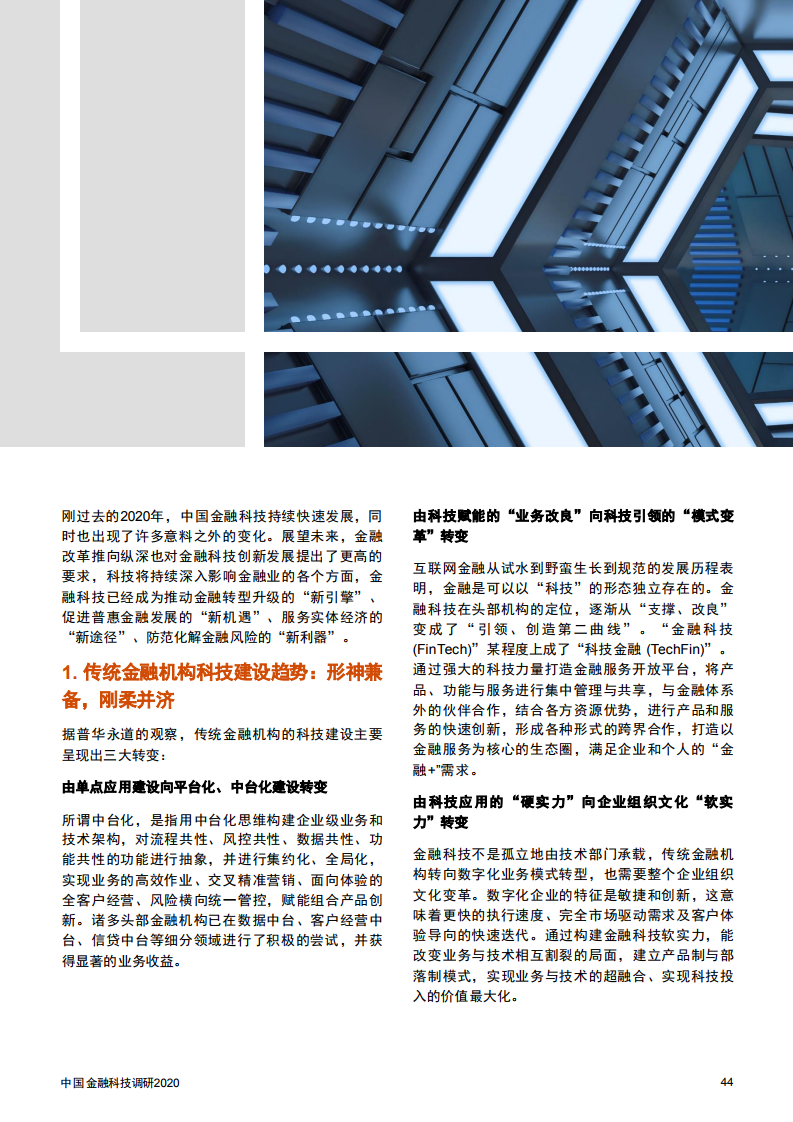 刚过去的2020年，中国金融科技持续快速发展，同时也出现了许多意料之外的变化。展望未来，金融改革推向纵深也对金融科技创新发展提出了更高的要求，科技将持续深入影响金融业的各个方面，金融科技已经成为推动金融转型升级的“新引擎”、促进普惠金融发展的“新机遇”、服务实体经济的“新途径”、防范化解金融风险的“新利器”。

1. 传统金融机构科技建设趋势：形神兼备，刚柔并济

据普华永道的观察，传统金融机构的科技建设主要呈现出三大转变：

由单点应用建设向平台化、中台化建设转变

所谓中台化，是指用中台化思维构建企业级业务和技术架构，对流程共性、风控共性、数据共性、功能共性的功能进行抽象，并进行集约化、全局化，实现业务的高效作业、交叉精准营销、面向体验的全客户经营、风险横向统一管控，赋能组合产品创新。诸多头部金融机构已在数据中台、客户经营中台、信贷中台等细分领域进行了积极的尝试，并获得显著的业务收益。

由科技赋能的“业务改良”向科技引领的“模式变革”转变

互联网金融从试水到野蛮生长到规范的发展历程表明，金融是可以以“科技”的形态独立存在的。金融科技在头部机构的定位，逐渐从“支撑、改良”变成了“引领、创造第二曲线”。“金融科技(FinTech)”某程度上成了“科技金融 (TechFin)”。通过强大的科技力量打造金融服务开放平台，将产品、功能与服务进行集中管理与共享，与金融体系外的伙伴合作，结合各方资源优势，进行产品和服务的快速创新，形成各种形式的跨界合作，打造以金融服务为核心的生态圈，满足企业和个人的“金融+”需求。

由科技应用的“硬实力”向企业组织文化“软实力”转变

金融科技不是孤立地由技术部门承载，传统金融机构转向数字化业务模式转型，也需要整个企业组织文化变革。数字化企业的特征是敏捷和创新，这意味着更快的执行速度、完全市场驱动需求及客户体验导向的快速迭代。通过构建金融科技软实力，能改变业务与技术相互割裂的局面，建立产品制与部落制模式，实现业务与技术的超融合、实现科技投入的价值最大化。

中国金融科技调研2020

44